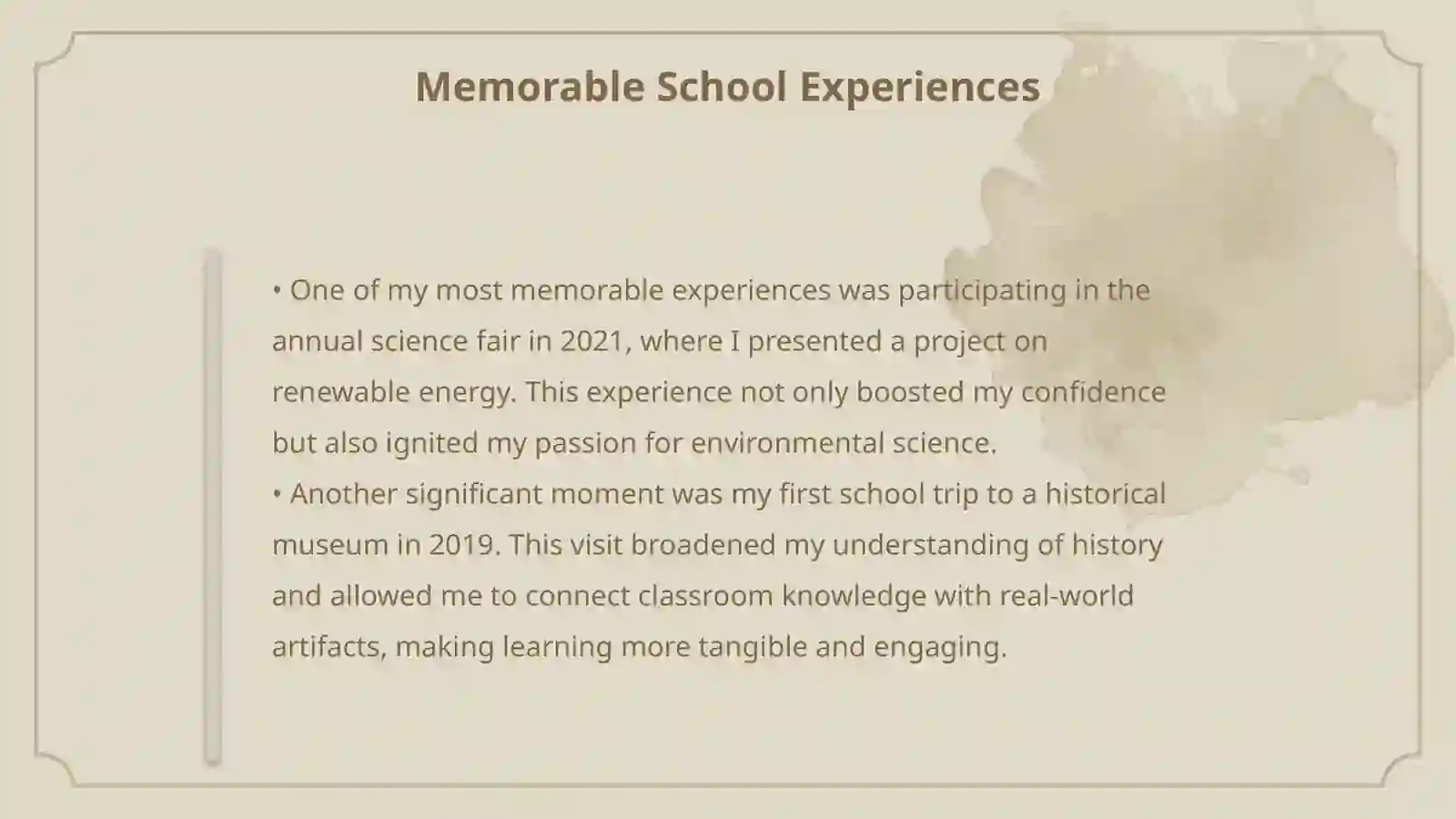 Memorable School Experiences

• One of my most memorable experiences was participating in the annual science fair in 2021, where I presented a project on renewable energy. This experience not only boosted my confidence but also ignited my passion for environmental science.
• Another significant moment was my first school trip to a historical museum in 2019. This visit broadened my understanding of history and allowed me to connect classroom knowledge with real-world artifacts, making learning more tangible and engaging.